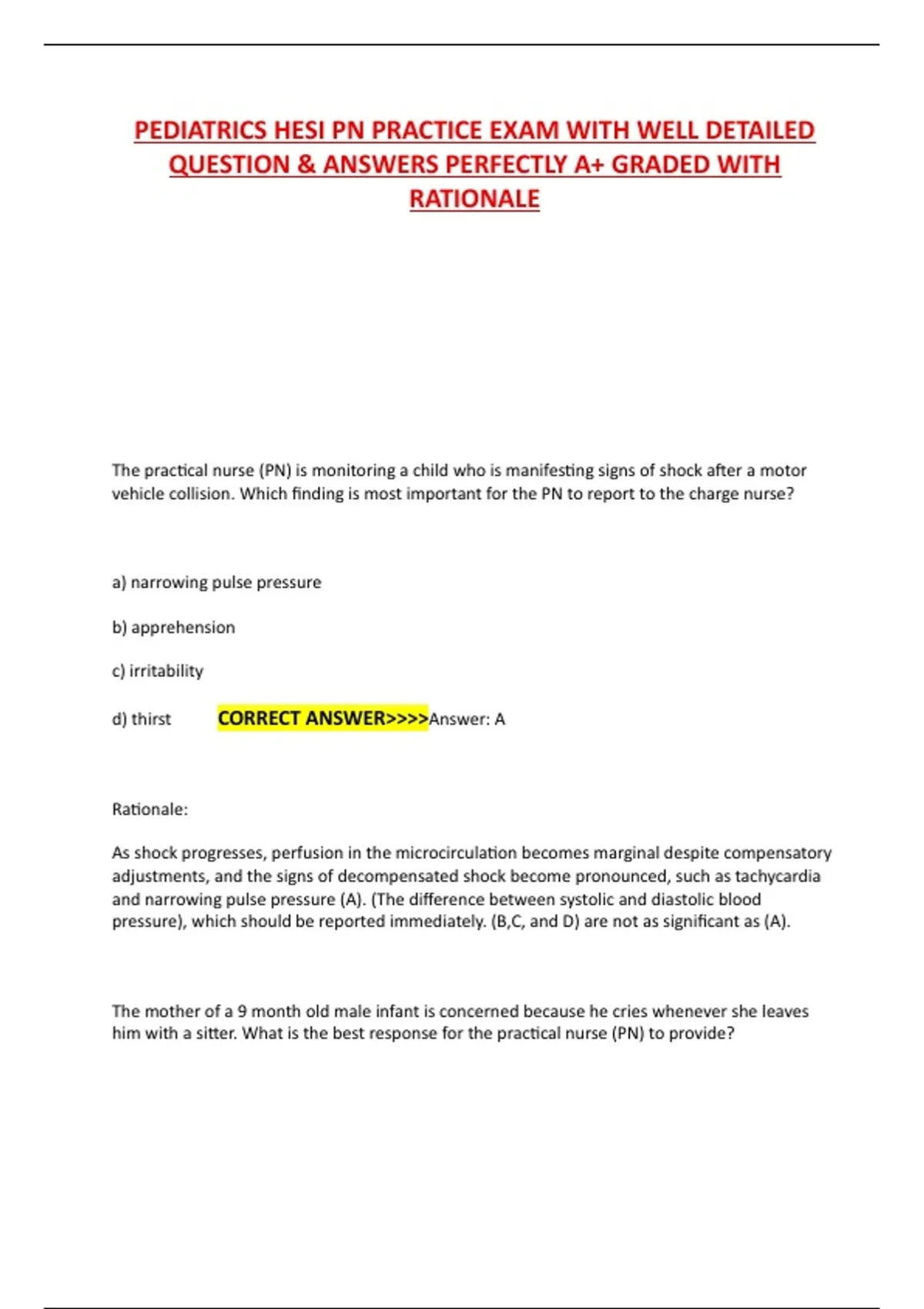 PEDIATRICS HESI PN PRACTICE EXAM WITH WELL DETAILED QUESTION & ANSWERS PERFECTLY A+ GRADED WITH RATIONALE

The practical nurse (PN) is monitoring a child who is manifesting signs of shock after a motor vehicle collision. Which finding is most important for the PN to report to the charge nurse?

a) narrowing pulse pressure

b) apprehension

c) irritability

d) thirst CORRECT ANSWER>>>>Answer: A

Rationale:

As shock progresses, perfusion in the microcirculation becomes marginal despite compensatory adjustments, and the signs of decompensated shock become pronounced, such as tachycardia and narrowing pulse pressure (A). (The difference between systolic and diastolic blood pressure), which should be reported immediately. (B,C, and D) are not as significant as (A).

The mother of a 9 month old male infant is concerned because he cries whenever she leaves him with a sitter. What is the best response for the practical nurse (PN) to provide?